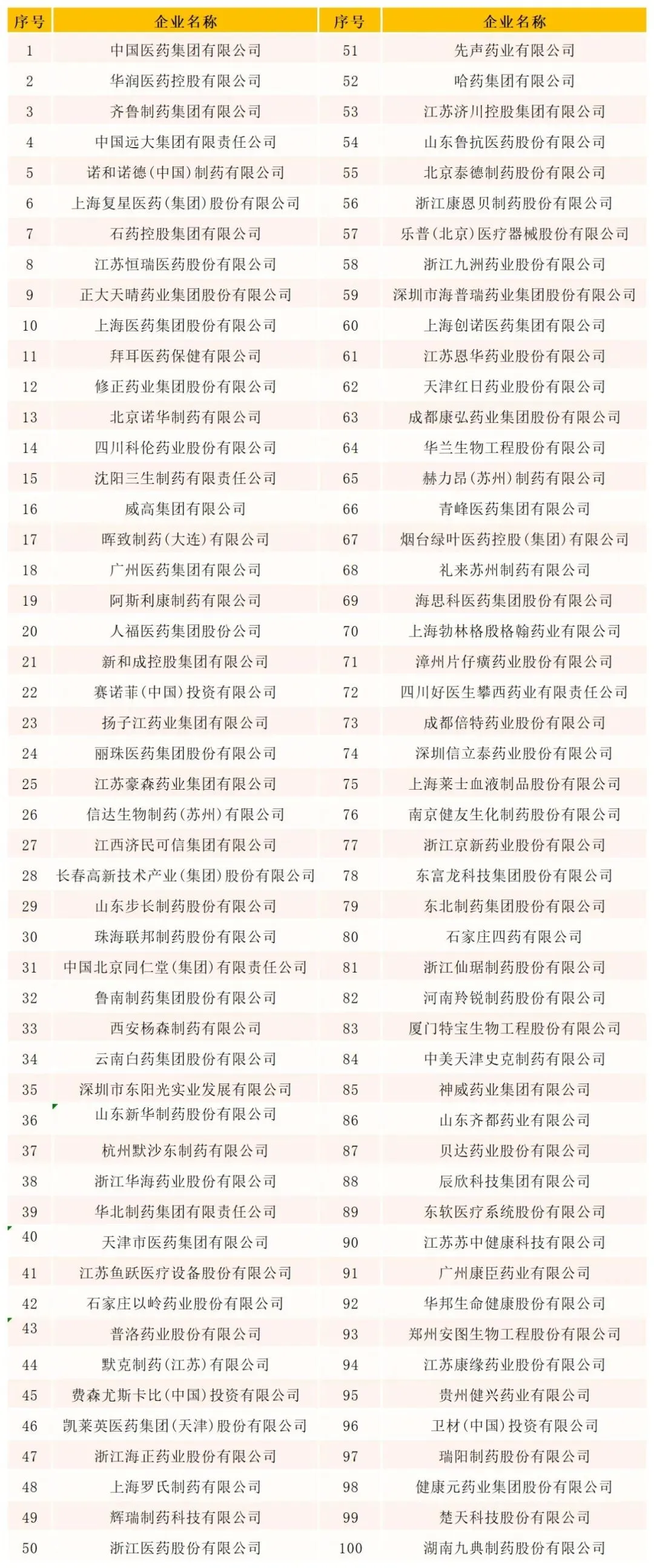 | 序号 | 企业名称 | 序号 | 企业名称 |
|---|---|---|---|
| 1 | 中国医药集团有限公司 | 51 | 先声药业有限公司 |
| 2 | 华润医药控股有限公司 | 52 | 哈药集团有限公司 |
| 3 | 齐鲁制药集团有限公司 | 53 | 江苏济川控股集团有限公司 |
| 4 | 中国远大集团有限责任公司 | 54 | 山东鲁抗医药股份有限公司 |
| 5 | 诺和诺德(中国)制药有限公司 | 55 | 北京泰德制药股份有限公司 |
| 6 | 上海复星医药(集团)股份有限公司 | 56 | 浙江康恩贝制药股份有限公司 |
| 7 | 石药控股集团有限公司 | 57 | 乐普(北京)医疗器械股份有限公司 |
| 8 | 江苏恒瑞医药股份有限公司 | 58 | 浙江九洲药业股份有限公司 |
| 9 | 正大天晴药业集团股份有限公司 | 59 | 深圳市海普瑞药业集团股份有限公司 |
| 10 | 上海医药集团股份有限公司 | 60 | 上海创诺医药集团有限公司 |
| 11 | 拜耳医药保健有限公司 | 61 | 江苏恩华药业股份有限公司 |
| 12 | 修正药业集团股份有限公司 | 62 | 天津红日药业股份有限公司 |
| 13 | 北京诺华制药有限公司 | 63 | 成都康弘药业集团股份有限公司 |
| 14 | 四川科伦药业股份有限公司 | 64 | 华兰生物工程股份有限公司 |
| 15 | 沈阳三生制药有限责任公司 | 65 | 赫力昂(苏州)制药有限公司 |
| 16 | 威高集团有限公司 | 66 | 青峰医药集团有限公司 |
| 17 | 晖致制药(大连)有限公司 | 67 | 烟台绿叶医药控股(集团)有限公司 |
| 18 | 广州医药集团有限公司 | 68 | 礼来苏州制药有限公司 |
| 19 | 阿斯利康制药有限公司 | 69 | 海思科医药集团股份有限公司 |
| 20 | 人福医药集团股份公司 | 70 | 上海勃林格殷格翰药业有限公司 |
| 21 | 新和成控股集团有限公司 | 71 | 漳州片仔癀药业股份有限公司 |
| 22 | 赛诺菲(中国)投资有限公司 | 72 | 四川好医生攀西药业有限责任公司 |
| 23 | 扬子江药业集团有限公司 | 73 | 成都倍特药业股份有限公司 |
| 24 | 丽珠医药集团股份有限公司 | 74 | 深圳信立泰药业股份有限公司 |
| 25 | 江苏豪森药业集团有限公司 | 75 | 上海莱士血液制品股份有限公司 |
| 26 | 信达生物制药(苏州)有限公司 | 76 | 南京健友生化制药股份有限公司 |
| 27 | 江西济民可信集团有限公司 | 77 | 浙江京新药业股份有限公司 |
| 28 | 长春高新技术产业(集团)股份有限公司 | 78 | 东富龙科技集团股份有限公司 |
| 29 | 山东步长制药股份有限公司 | 79 | 东北制药集团股份有限公司 |
| 30 | 珠海联邦制药股份有限公司 | 80 | 石家庄四药有限公司 |
| 31 | 中国北京同仁堂(集团)有限责任公司 | 81 | 浙江仙琚制药股份有限公司 |
| 32 | 鲁南制药集团股份有限公司 | 82 | 河南羚锐制药股份有限公司 |
| 33 | 西安杨森制药有限公司 | 83 | 厦门特宝生物工程股份有限公司 |
| 34 | 云南白药集团股份有限公司 | 84 | 中美天津史克制药有限公司 |
| 35 | 深圳市东阳光实业发展有限公司 | 85 | 神威药业集团有限公司 |
| 36 | 山东新华制药股份有限公司 | 86 | 山东齐都药业有限公司 |
| 37 | 杭州默沙东制药有限公司 | 87 | 贝达药业股份有限公司 |
| 38 | 浙江华海药业股份有限公司 | 88 | 辰欣科技集团有限公司 |
| 39 | 华北制药集团有限责任公司 | 89 | 东软医疗系统股份有限公司 |
| 40 | 天津市医药集团有限公司 | 90 | 江苏苏中健康科技有限公司 |
| 41 | 江苏鱼跃医疗设备股份有限公司 | 91 | 广州康臣药业有限公司 |
| 42 | 石家庄以岭药业股份有限公司 | 92 | 华邦生命健康股份有限公司 |
| 43 | 普洛药业股份有限公司 | 93 | 郑州安图生物工程股份有限公司 |
| 44 | 默克制药(江苏)有限公司 | 94 | 江苏康缘药业股份有限公司 |
| 45 | 费森尤斯卡比(中国)投资有限公司 | 95 | 贵州健兴药业有限公司 |
| 46 | 凯莱英医药集团(天津)股份有限公司 | 96 | 卫材(中国)投资有限公司 |
| 47 | 浙江海正药业股份有限公司 | 97 | 瑞阳制药股份有限公司 |
| 48 | 上海罗氏制药有限公司 | 98 | 健康元药业集团股份有限公司 |
| 49 | 辉瑞制药科技有限公司 | 99 | 楚天科技股份有限公司 |
| 50 | 浙江医药股份有限公司 | 100 | 湖南九典制药股份有限公司 |